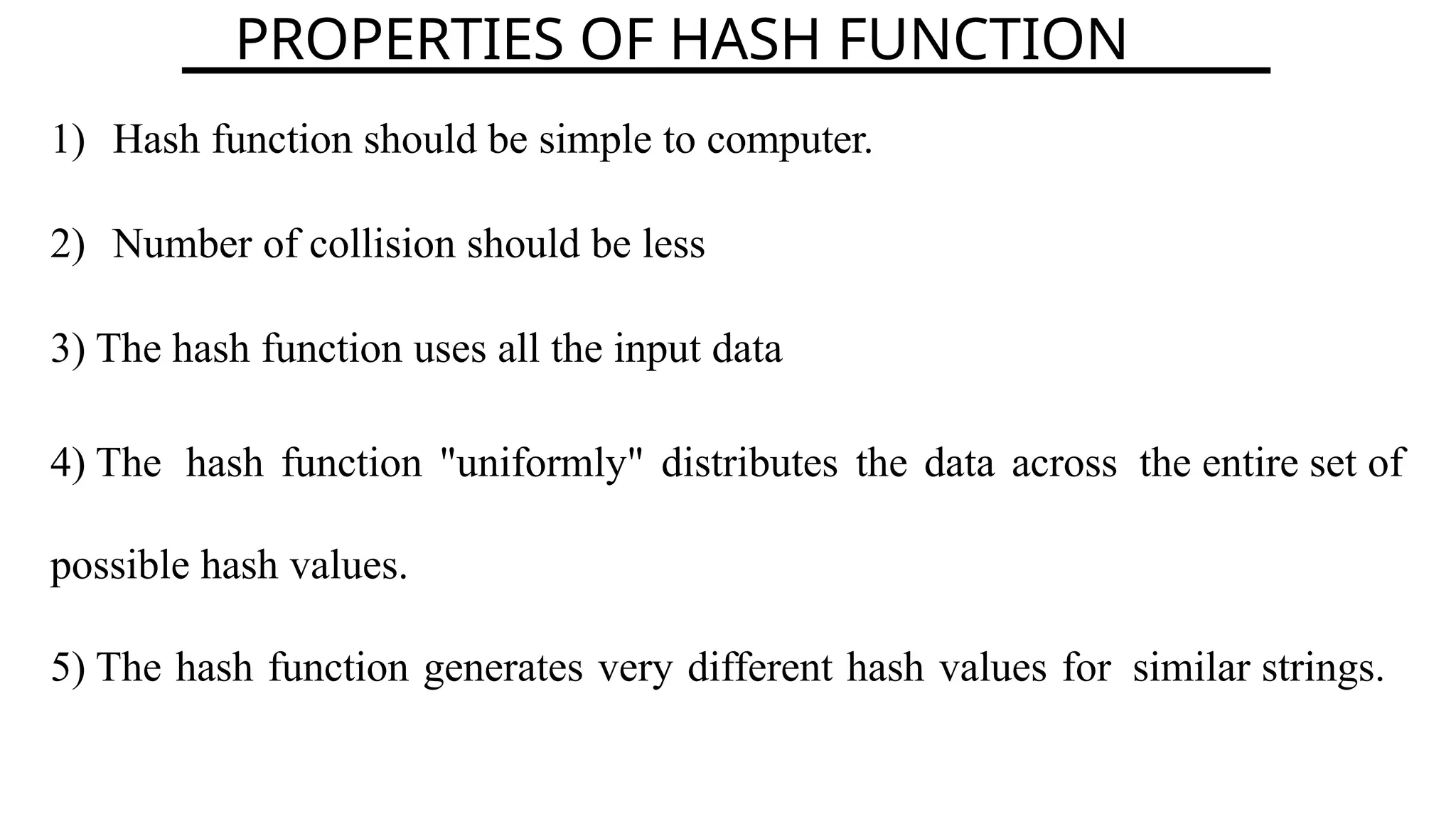 PROPERTIES OF HASH FUNCTION

1) Hash function should be simple to computer.

2) Number of collision should be less

3) The hash function uses all the input data

4) The hash function "uniformly" distributes the data across the entire set of possible hash values.

5) The hash function generates very different hash values for similar strings.